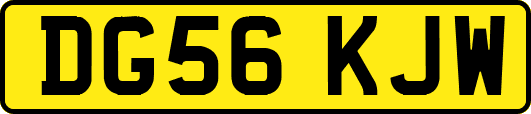 DG56 KJW